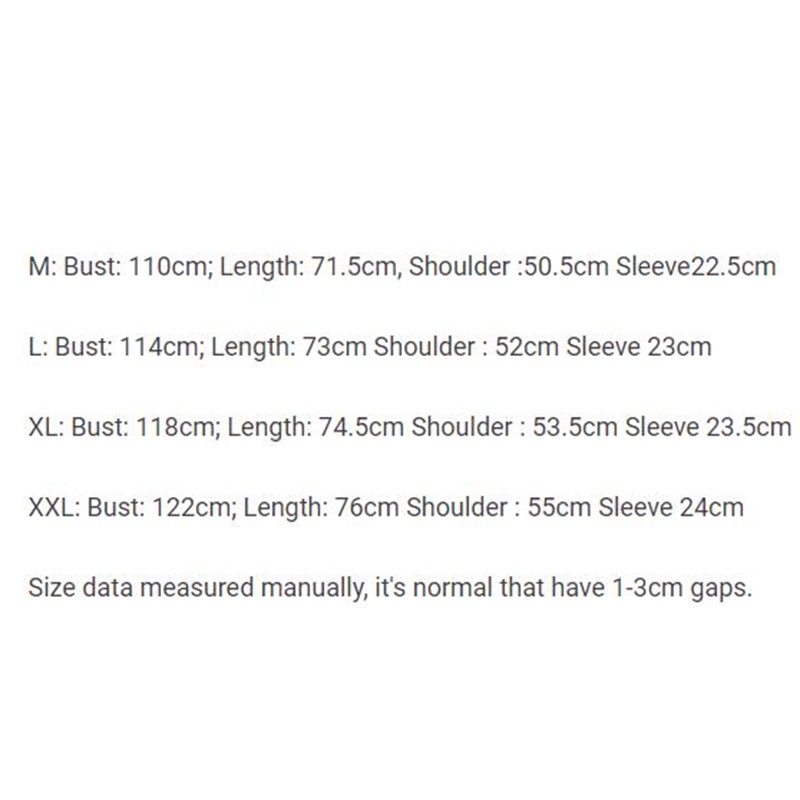 M: Bust: 110cm; Length: 71.5cm, Shoulder :50.5cm Sleeve22.5cm

L: Bust: 114cm; Length: 73cm Shoulder : 52cm Sleeve 23cm

XL: Bust: 118cm; Length: 74.5cm Shoulder : 53.5cm Sleeve 23.5cm

XXL: Bust: 122cm; Length: 76cm Shoulder : 55cm Sleeve 24cm

Size data measured manually, it's normal that have 1-3cm gaps.